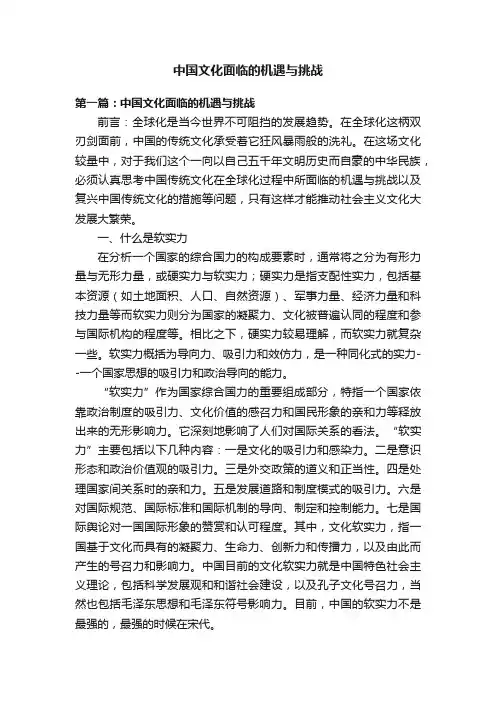 中国文化面临的机遇与挑战

第一篇：中国文化面临的机遇与挑战

前言：全球化是当今世界不可阻挡的发展趋势。在全球化这柄双刃剑面前，中国的传统文化承受着它狂风暴雨般的洗礼。在这场文化较量中，对于我们这个一向以自己五千年文明历史而自豪的中华民族，必须认真思考中国传统文化在全球化过程中所面临的机遇与挑战以及复兴中国传统文化的措施等问题，只有这样才能推动社会主义文化大发展大繁荣。

一、什么是软实力

在分析一个国家的综合国力的构成要素时，通常将之分为有形力量与无形力量，或硬实力与软实力；硬实力是指支配性实力，包括基本资源（如土地面积、人口、自然资源）、军事力量、经济力量和科技力量等而软实力则分为国家的凝聚力、文化被普遍认同的程度和参与国际机构的程度等。相比之下，硬实力较易理解，而软实力就复杂一些。软实力概括为导向力、吸引力和效仿力，是一种同化式的实力--一个国家思想的吸引力和政治导向的能力。

“软实力”作为国家综合国力的重要组成部分，特指一个国家依靠政治制度的吸引力、文化价值的感召力和国民形象的亲和力等释放出来的无形影响力。它深刻地影响了人们对国际关系的看法。“软实力”主要包括以下几种内容：一是文化的吸引力和感染力。二是意识形态和政治价值观的吸引力。三是外交政策的道义和正当性。四是处理国家间关系时的亲和力。五是发展道路和制度模式的吸引力。六是对国际规范、国际标准和国际机制的导向、制定和控制能力。七是国际舆论对一国国际形象的赞赏和认可程度。其中，文化软实力，指一国基于文化而具有的凝聚力、生命力、创新力和传播力，以及由此而产生的号召力和影响力。中国目前的文化软实力就是中国特色社会主义理论，包括科学发展观和和谐社会建设，以及孔子文化号召力，当然也包括毛泽东思想和毛泽东符号影响力。目前，中国的软实力不是最强的，最强的时候在宋代。